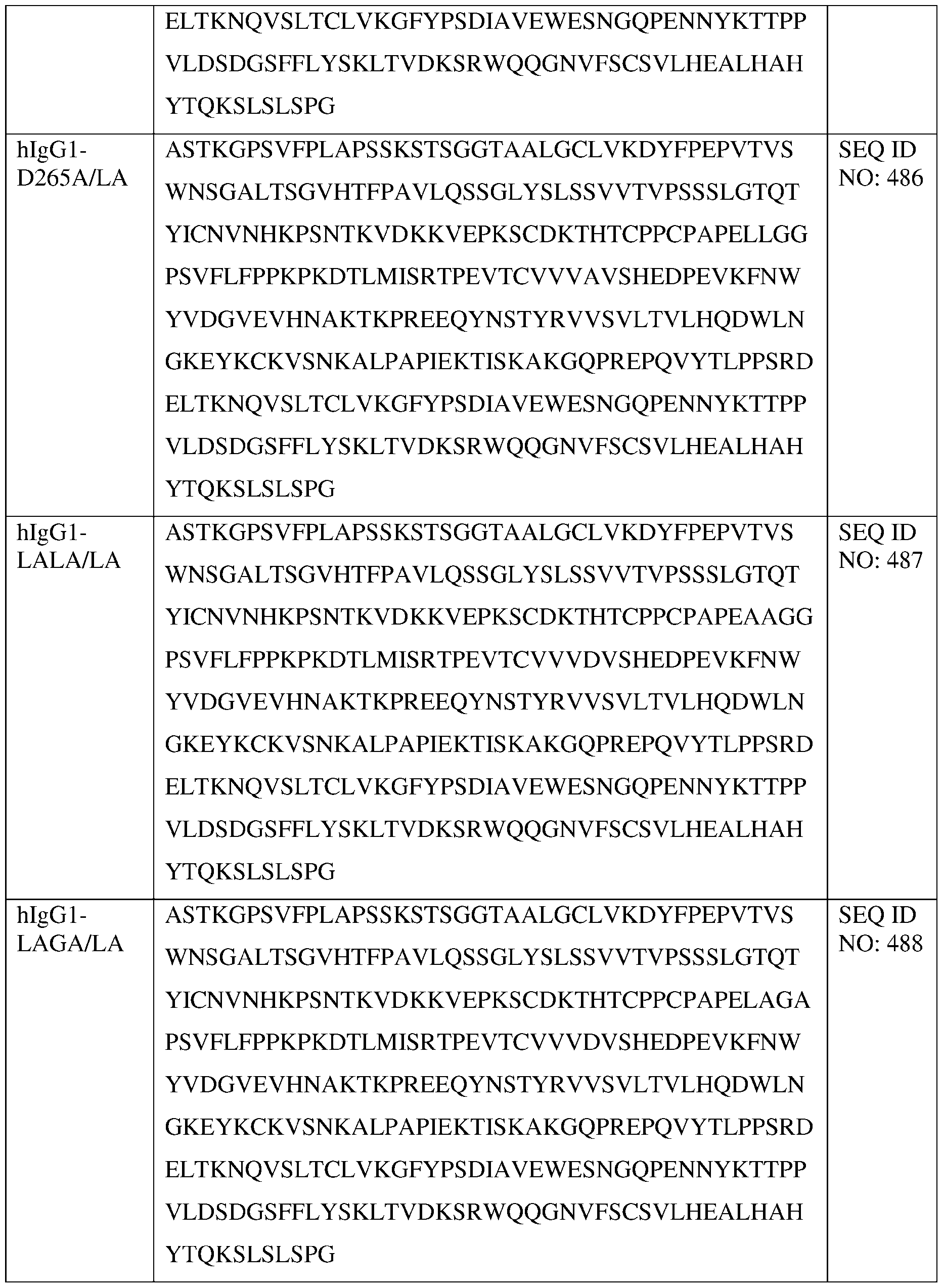 | | | |
|---|---|---|
| | ELTKNQVSLTCLVKGFYPSDIAVEWESNGQPENNYKTTPP VLDSDGSFFLYSKLTVDKSRWQQGNVFSCSVLHEALHAH YTQKSLSLSPG | |
| hIgG1-D265A/LA | ASTKGPSVFPLAPSSKSTSGGTAALGCLVKDYFPEPVTVS WNSGALTSGVHTFPAVLQSSGLYSLSSVVTVPSSSLGTQT YICNVNHKPSNTKVDKKVEPKSCDKTHTCPPCPAPELLGG PSVFLFPPKPKDTLMISRTPEVTCVVVAVSHEDPEVKFNW YVDGVEVHNAKTKPREEQYNSTYRVVSVLTVLHQDWLN GKEYKCKVSNKALPAPIEKTISKAKGQPREPQVYTLPPSRD ELTKNQVSLTCLVKGFYPSDIAVEWESNGQPENNYKTTPP VLDSDGSFFLYSKLTVDKSRWQQGNVFSCSVLHEALHAH YTQKSLSLSPG | SEQ ID NO: 486 |
| hIgG1-LALA/LA | ASTKGPSVFPLAPSSKSTSGGTAALGCLVKDYFPEPVTVS WNSGALTSGVHTFPAVLQSSGLYSLSSVVTVPSSSLGTQT YICNVNHKPSNTKVDKKVEPKSCDKTHTCPPCPAPEAAGG PSVFLFPPKPKDTLMISRTPEVTCVVVDVSHEDPEVKFNW YVDGVEVHNAKTKPREEQYNSTYRVVSVLTVLHQDWLN GKEYKCKVSNKALPAPIEKTISKAKGQPREPQVYTLPPSRD ELTKNQVSLTCLVKGFYPSDIAVEWESNGQPENNYKTTPP VLDSDGSFFLYSKLTVDKSRWQQGNVFSCSVLHEALHAH YTQKSLSLSPG | SEQ ID NO: 487 |
| hIgG1-LAGA/LA | ASTKGPSVFPLAPSSKSTSGGTAALGCLVKDYFPEPVTVS WNSGALTSGVHTFPAVLQSSGLYSLSSVVTVPSSSLGTQT YICNVNHKPSNTKVDKKVEPKSCDKTHTCPPCPAPELAGA PSVFLFPPKPKDTLMISRTPEVTCVVVDVSHEDPEVKFNW YVDGVEVHNAKTKPREEQYNSTYRVVSVLTVLHQDWLN GKEYKCKVSNKALPAPIEKTISKAKGQPREPQVYTLPPSRD ELTKNQVSLTCLVKGFYPSDIAVEWESNGQPENNYKTTPP VLDSDGSFFLYSKLTVDKSRWQQGNVFSCSVLHEALHAH YTQKSLSLSPG | SEQ ID NO: 488 |